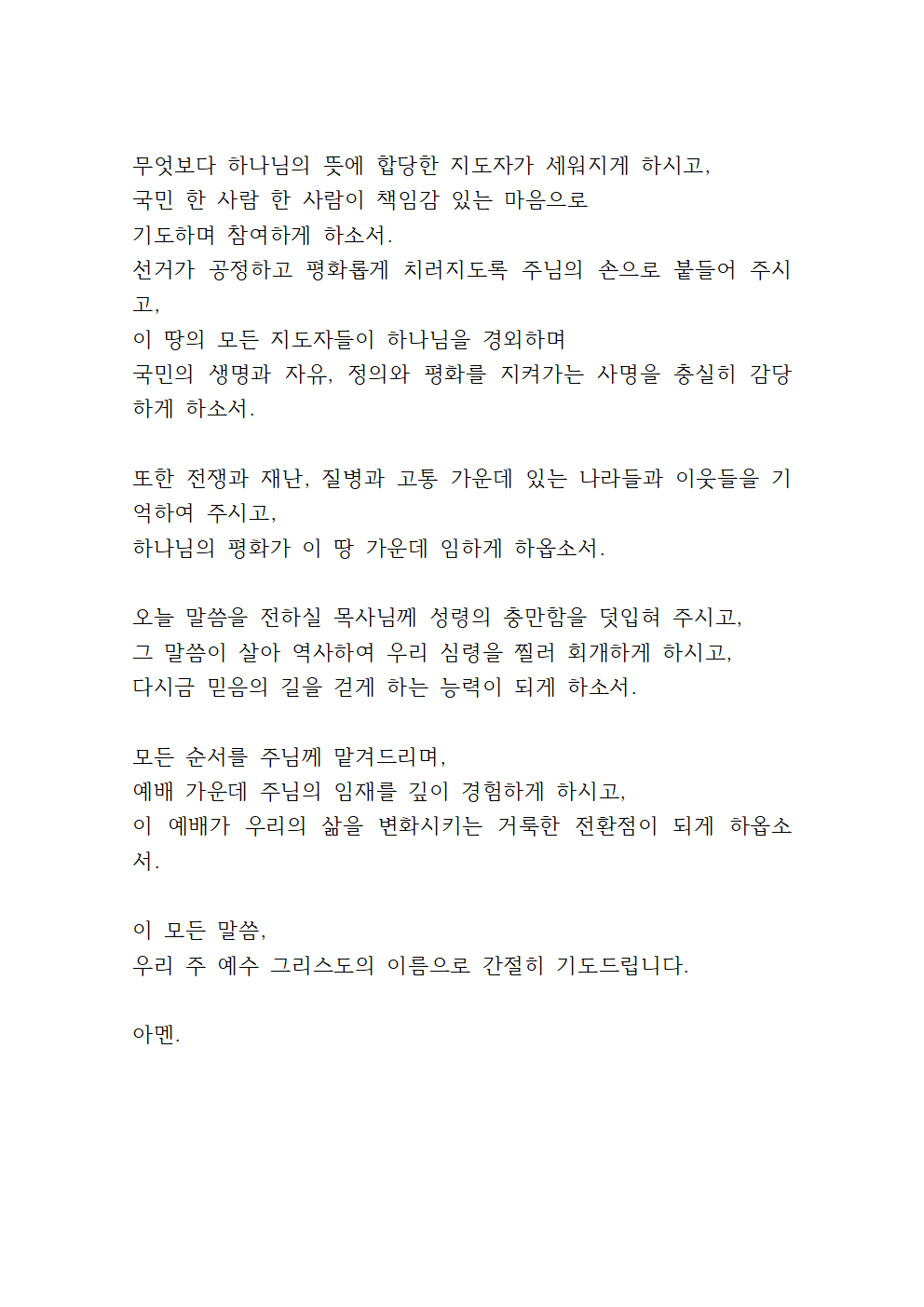 무엇보다 하나님의 뜻에 합당한 지도자가 세워지게 하시고,
국민 한 사람 한 사람이 책임감 있는 마음으로
기도하며 참여하게 하소서.
선거가 공정하고 평화롭게 치러지도록 주님의 손으로 붙들어 주시고,
이 땅의 모든 지도자들이 하나님을 경외하며
국민의 생명과 자유, 정의와 평화를 지켜가는 사명을 충실히 감당하게 하소서.

또한 전쟁과 재난, 질병과 고통 가운데 있는 나라들과 이웃들을 기억하여 주시고,
하나님의 평화가 이 땅 가운데 임하게 하옵소서.

오늘 말씀을 전하실 목사님께 성령의 충만함을 덧입혀 주시고,
그 말씀이 살아 역사하여 우리 심령을 찔러 회개하게 하시고,
다시금 믿음의 길을 걷게 하는 능력이 되게 하소서.

모든 순서를 주님께 맡겨드리며,
예배 가운데 주님의 임재를 깊이 경험하게 하시고,
이 예배가 우리의 삶을 변화시키는 거룩한 전환점이 되게 하옵소서.

이 모든 말씀,
우리 주 예수 그리스도의 이름으로 간절히 기도드립니다.

아멘.